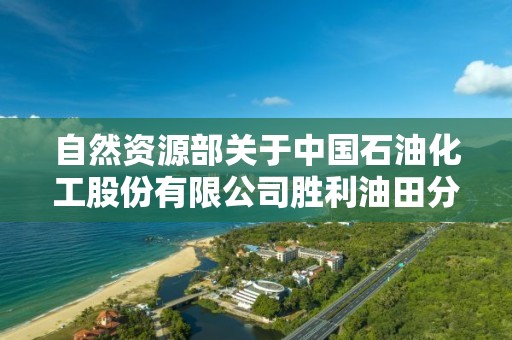 自然资源部关于中国石油化工股份有限公司胜利油田分